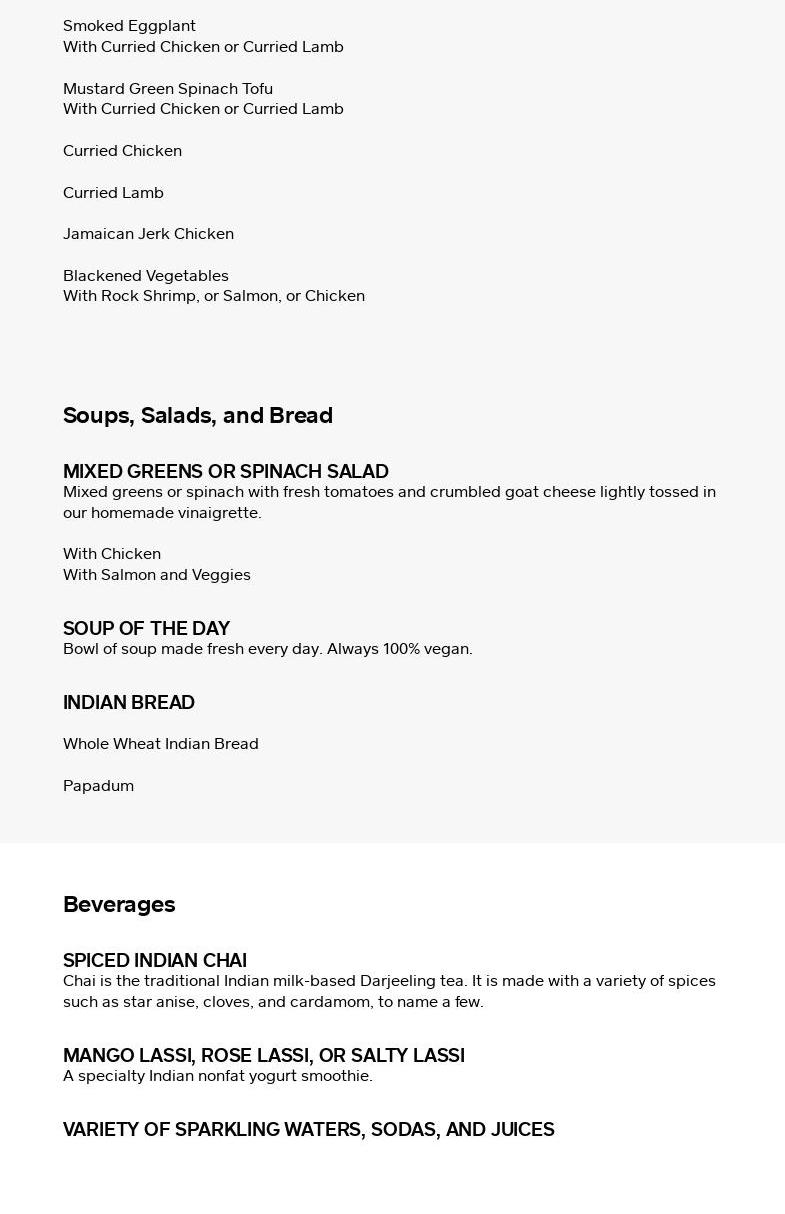 Smoked Eggplant
With Curried Chicken or Curried Lamb

Mustard Green Spinach Tofu
With Curried Chicken or Curried Lamb

Curried Chicken

Curried Lamb

Jamaican Jerk Chicken

Blackened Vegetables
With Rock Shrimp, or Salmon, or Chicken

Soups, Salads, and Bread

MIXED GREENS OR SPINACH SALAD
Mixed greens or spinach with fresh tomatoes and crumbled goat cheese lightly tossed in our homemade vinaigrette.

With Chicken
With Salmon and Veggies

SOUP OF THE DAY
Bowl of soup made fresh every day. Always 100% vegan.

INDIAN BREAD

Whole Wheat Indian Bread

Papadum

Beverages

SPICED INDIAN CHAI
Chai is the traditional Indian milk-based Darjeeling tea. It is made with a variety of spices such as star anise, cloves, and cardamom, to name a few.

MANGO LASSI, ROSE LASSI, OR SALTY LASSI
A specialty Indian nonfat yogurt smoothie.

VARIETY OF SPARKLING WATERS, SODAS, AND JUICES